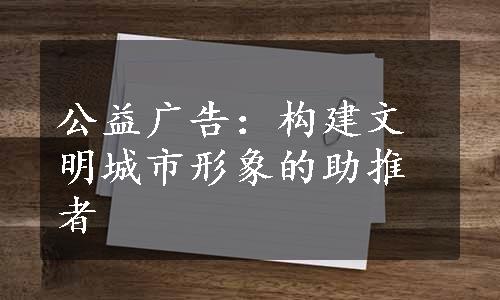 公益广告：构建文明城市形象的助推者